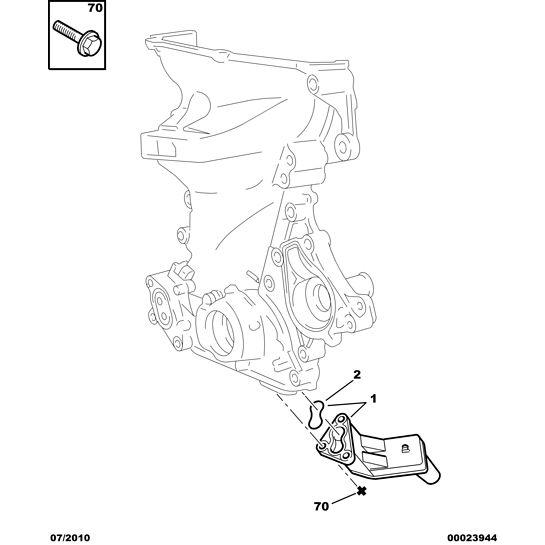 70

2

1

70

07/2010

00023944